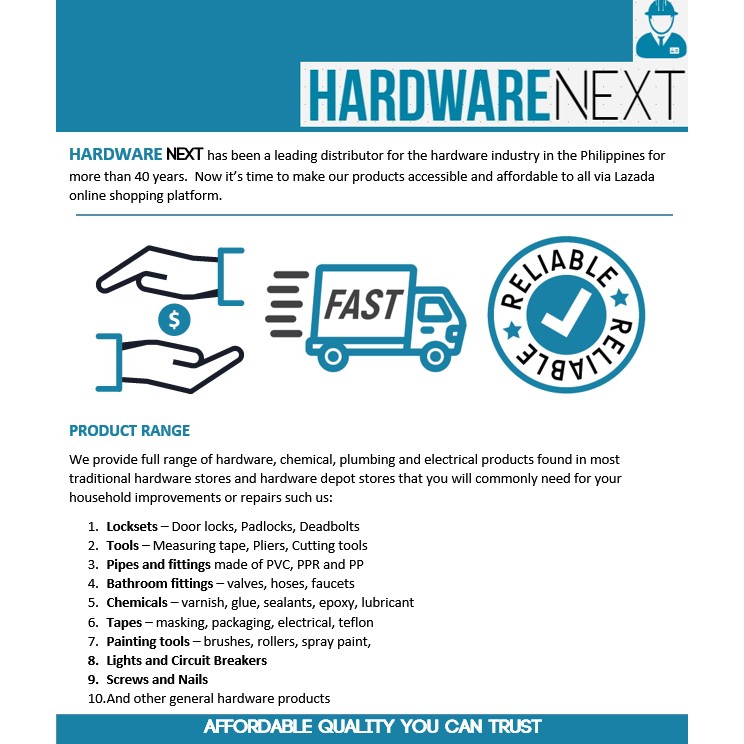 HARDWARENEXT

HARDWARE NEXT has been a leading distributor for the hardware industry in the Philippines for more than 40 years. Now it's time to make our products accessible and affordable to all via Lazada online shopping platform.

$

FAST

RELIABLE RELIABLE

PRODUCT RANGE

We provide full range of hardware, chemical, plumbing and electrical products found in most traditional hardware stores and hardware depot stores that you will commonly need for your household improvements or repairs such us:

1. Locksets – Door locks, Padlocks, Deadbolts
2. Tools – Measuring tape, Pliers, Cutting tools
3. Pipes and fittings made of PVC, PPR and PP
4. Bathroom fittings – valves, hoses, faucets
5. Chemicals – varnish, glue, sealants, epoxy, lubricant
6. Tapes – masking, packaging, electrical, teflon
7. Painting tools – brushes, rollers, spray paint,
8. Lights and Circuit Breakers
9. Screws and Nails
10. And other general hardware products

AFFORDABLE QUALITY YOU CAN TRUST